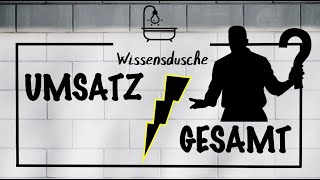 Wissensdusche

UMSATZ

GESAMT